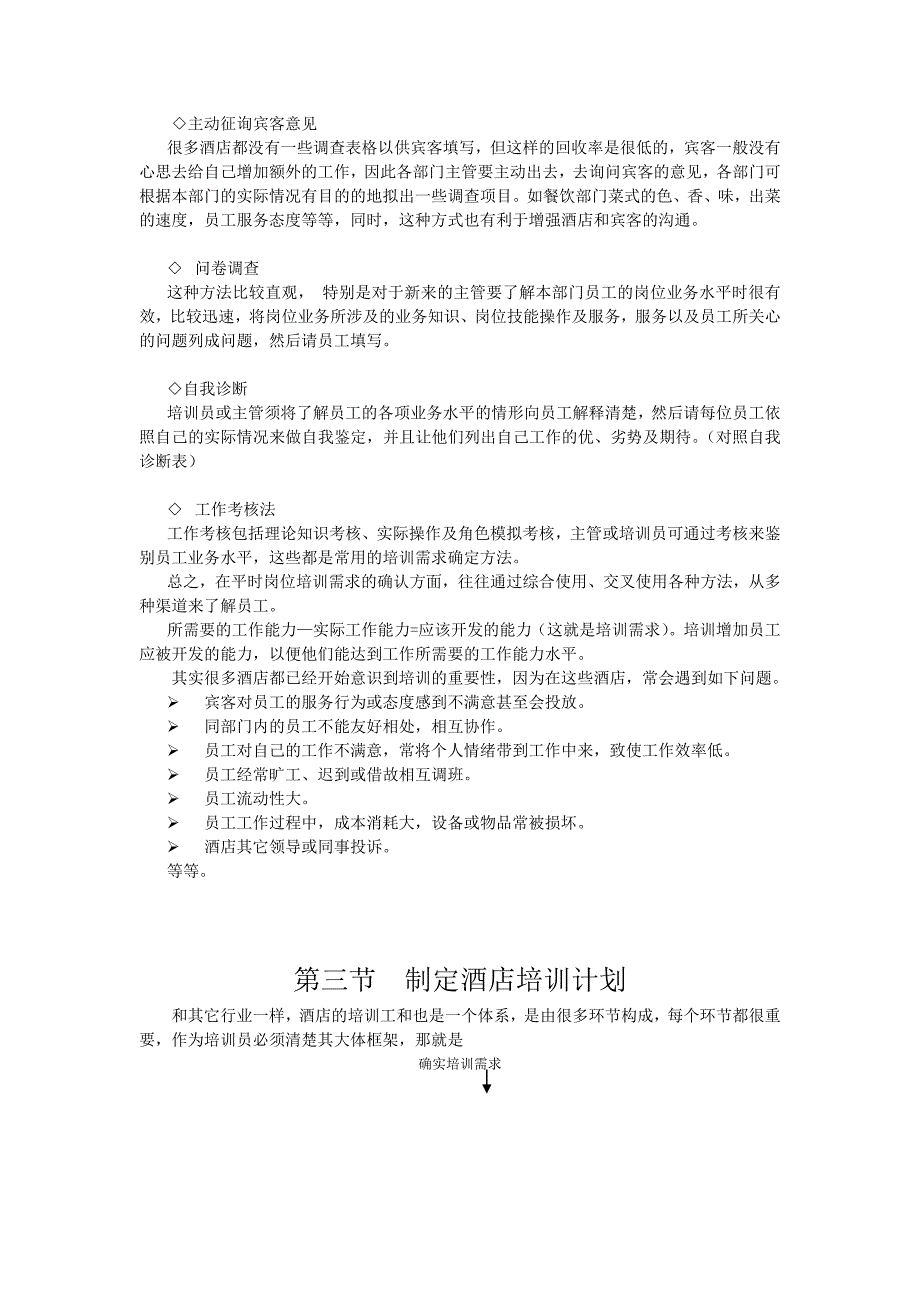 ◇主动征询宾客意见

很多酒店都没有一些调查表格以供宾客填写，但这样的回收率是很低的，宾客一般没有心思去给自己增加额外的工作，因此各部门主管要主动出去，去询问宾客的意见，各部门可根据本部门的实际情况有目的的地拟出一些调查项目。如餐饮部门菜式的色、香、味，出菜的速度，员工服务态度等等，同时，这种方式也有利于增强酒店和宾客的沟通。

◇　问卷调查

这种方法比较直观，　特别是对于新来的主管要了解本部门员工的岗位业务水平时很有效，比较迅速，将岗位业务所涉及的业务知识、岗位技能操作及服务，服务以及员工所关心的问题列成问题，然后请员工填写。

◇自我诊断

培训员或主管须将了解员工的各项业务水平的情形向员工解释清楚，然后请每位员工依照自己的实际情况来做自我鉴定，并且让他们列出自己工作的优、劣势及期待。（对照自我诊断表）

◇　工作考核法

工作考核包括理论知识考核、实际操作及角色模拟考核，主管或培训员可通过考核来鉴别员工业务水平，这些都是常用的培训需求确定方法。

总之，在平时岗位培训需求的确认方面，往往通过综合使用、交叉使用各种方法，从多种渠道来了解员工。

所需要的工作能力—实际工作能力=应该开发的能力（这就是培训需求）。培训增加员工应被开发的能力，以便他们能达到工作所需要的工作能力水平。

其实很多酒店都已经开始意识到培训的重要性，因为在这些酒店，常会遇到如下问题。

➢　宾客对员工的服务行为或态度感到不满意甚至会投放。
➢　同部门内的员工不能友好相处，相互协作。
➢　员工对自己的工作不满意，常将个人情绪带到工作中来，致使工作效率低。
➢　员工经常旷工、迟到或借故相互调班。
➢　员工流动性大。
➢　员工工作过程中，成本消耗大，设备或物品常被损坏。
➢　酒店其它领导或同事投诉。

等等。

第三节　制定酒店培训计划

和其它行业一样，酒店的培训工和也是一个体系，是由很多环节构成，每个环节都很重要，作为培训员必须清楚其大体框架，那就是

确实培训需求